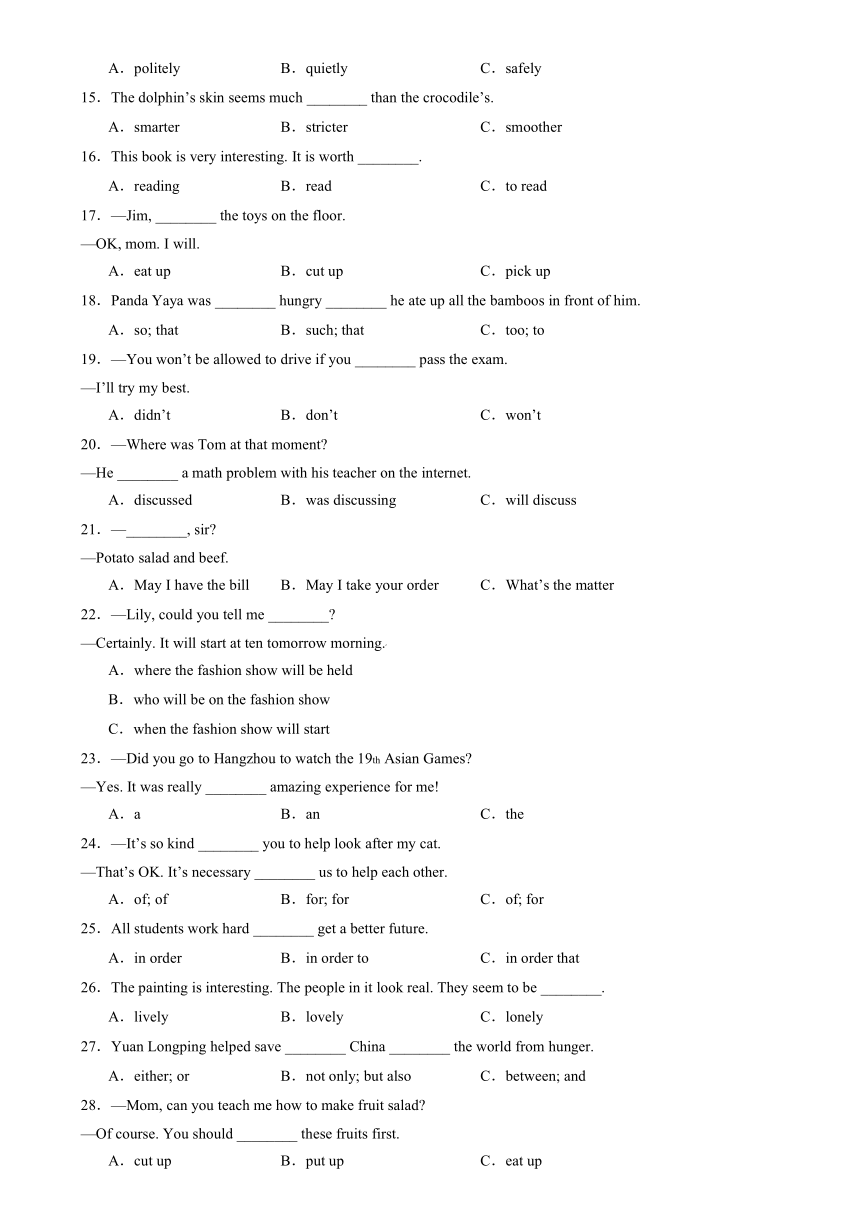 A．politely　　B．quietly　　C．safely

15．The dolphin’s skin seems much ________ than the crocodile’s.

A．smarter　　B．stricter　　C．smoother

16．This book is very interesting. It is worth ________.

A．reading　　B．read　　C．to read

17．—Jim, ________ the toys on the floor.

—OK, mom. I will.

A．eat up　　B．cut up　　C．pick up

18．Panda Yaya was ________ hungry ________ he ate up all the bamboos in front of him.

A．so; that　　B．such; that　　C．too; to

19．—You won’t be allowed to drive if you ________ pass the exam.

—I’ll try my best.

A．didn’t　　B．don’t　　C．won’t

20．—Where was Tom at that moment?

—He ________ a math problem with his teacher on the internet.

A．discussed　　B．was discussing　　C．will discuss

21．—________, sir?

—Potato salad and beef.

A．May I have the bill　　B．May I take your order　　C．What’s the matter

22．—Lily, could you tell me ________?

—Certainly. It will start at ten tomorrow morning.

A．where the fashion show will be held

B．who will be on the fashion show

C．when the fashion show will start

23．—Did you go to Hangzhou to watch the 19th Asian Games?

—Yes. It was really ________ amazing experience for me!

A．a　　B．an　　C．the

24．—It’s so kind ________ you to help look after my cat.

—That’s OK. It’s necessary ________ us to help each other.

A．of; of　　B．for; for　　C．of; for

25．All students work hard ________ get a better future.

A．in order　　B．in order to　　C．in order that

26．The painting is interesting. The people in it look real. They seem to be ________.

A．lively　　B．lovely　　C．lonely

27．Yuan Longping helped save ________ China ________ the world from hunger.

A．either; or　　B．not only; but also　　C．between; and

28．—Mom, can you teach me how to make fruit salad?

—Of course. You should ________ these fruits first.

A．cut up　　B．put up　　C．eat up